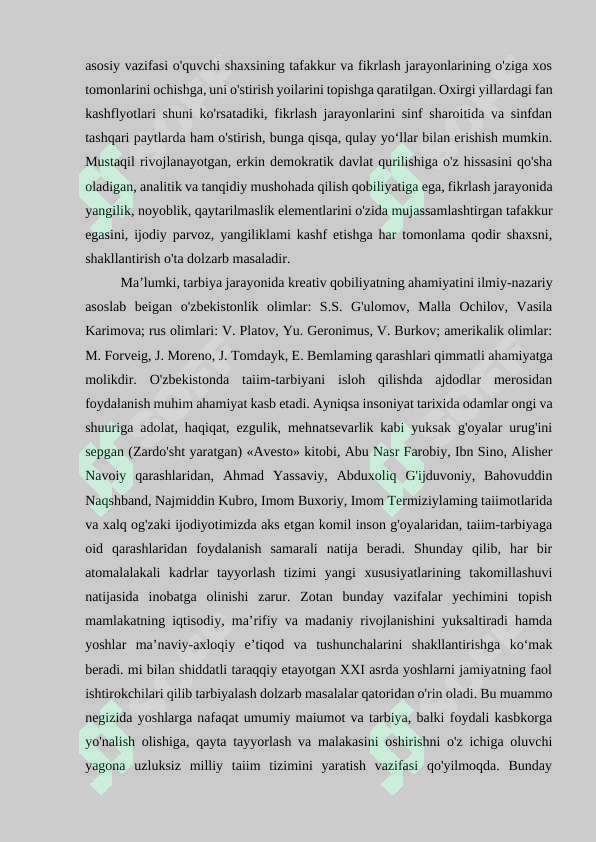 asosiy vazifasi o'quvchi shaxsining tafakkur va fikrlash jarayonlarining o'ziga xos tomonlarini ochishga, uni o'stirish yoilarini topishga qaratilgan. Oxirgi yillardagi fan kashflyotlari shuni ko'rsatadiki, fikrlash jarayonlarini sinf sharoitida va sinfdan tashqari paytlarda ham o'stirish, bunga qisqa, qulay yo‘llar bilan erishish mumkin. Mustaqil rivojlanayotgan, erkin demokratik davlat qurilishiga o'z hissasini qo'sha oladigan, analitik va tanqidiy mushohada qilish qobiliyatiga ega, fikrlash jarayonida yangilik, noyoblik, qaytarilmaslik elementlarini o'zida mujassamlashtirgan tafakkur egasini, ijodiy parvoz, yangiliklami kashf etishga har tomonlama qodir shaxsni, shakllantirish o'ta dolzarb masaladir.

Ma’lumki, tarbiya jarayonida kreativ qobiliyatning ahamiyatini ilmiy-nazariy asoslab beigan o'zbekistonlik olimlar: S.S. G'ulomov, Malla Ochilov, Vasila Karimova; rus olimlari: V. Platov, Yu. Geronimus, V. Burkov; amerikalik olimlar: M. Forveig, J. Moreno, J. Tomdayk, E. Bemlaming qarashlari qimmatli ahamiyatga molikdir. O'zbekistonda taiim-tarbiyani isloh qilishda ajdodlar merosidan foydalanish muhim ahamiyat kasb etadi. Ayniqsa insoniyat tarixida odamlar ongi va shuuriga adolat, haqiqat, ezgulik, mehnatsevarlik kabi yuksak g'oyalar urug'ini sepgan (Zardo'sht yaratgan) «Avesto» kitobi, Abu Nasr Farobiy, Ibn Sino, Alisher Navoiy qarashlaridan, Ahmad Yassaviy, Abduxoliq G'ijduvoniy, Bahovuddin Naqshband, Najmiddin Kubro, Imom Buxoriy, Imom Termiziylaming taiimotlarida va xalq og'zaki ijodiyotimizda aks etgan komil inson g'oyalaridan, taiim-tarbiyaga oid qarashlaridan foydalanish samarali natija beradi. Shunday qilib, har bir atomalalakali kadrlar tayyorlash tizimi yangi xususiyatlarining takomillashuvi natijasida inobatga olinishi zarur. Zotan bunday vazifalar yechimini topish mamlakatning iqtisodiy, ma’rifiy va madaniy rivojlanishini yuksaltiradi hamda yoshlar ma’naviy-axloqiy e’tiqod va tushunchalarini shakllantirishga ko‘mak beradi. mi bilan shiddatli taraqqiy etayotgan XXI asrda yoshlarni jamiyatning faol ishtirokchilari qilib tarbiyalash dolzarb masalalar qatoridan o'rin oladi. Bu muammo negizida yoshlarga nafaqat umumiy maiumot va tarbiya, balki foydali kasbkorga yo'nalish olishiga, qayta tayyorlash va malakasini oshirishni o'z ichiga oluvchi yagona uzluksiz milliy taiim tizimini yaratish vazifasi qo'yilmoqda. Bunday